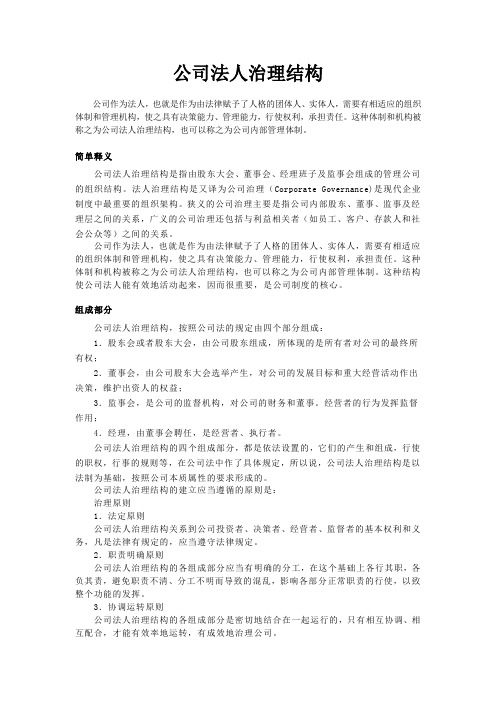 公司法人治理结构

公司作为法人，也就是作为由法律赋予了人格的团体人、实体人，需要有相适应的组织体制和管理机构，使之具有决策能力、管理能力，行使权利，承担责任。这种体制和机构被称之为公司法人治理结构，也可以称之为公司内部管理体制。

简单释义

公司法人治理结构是指由股东大会、董事会、经理班子及监事会组成的管理公司的组织结构。法人治理结构是又译为公司治理（Corporate Governance）是现代企业制度中最重要的组织架构。狭义的公司治理主要是指公司内部股东、董事、监事及经理层之间的关系，广义的公司治理还包括与利益相关者（如员工、客户、存款人和社会公众等）之间的关系。

公司作为法人，也就是作为由法律赋予了人格的团体人、实体人，需要有相适应的组织体制和管理机构，使之具有决策能力、管理能力，行使权利，承担责任。这种体制和机构被称之为公司法人治理结构，也可以称之为公司内部管理体制。这种结构使公司法人能有效地活动起来，因而很重要，是公司制度的核心。

组成部分

公司法人治理结构，按照公司法的规定由四个部分组成：

1．股东会或者股东大会，由公司股东组成，所体现的是所有者对公司的最终所有权；

2．董事会，由公司股东大会选举产生，对公司的发展目标和重大经营活动作出决策，维护出资人的权益；

3．监事会，是公司的监督机构，对公司的财务和董事、经营者的行为发挥监督作用；

4．经理，由董事会聘任，是经营者、执行者。

公司法人治理结构的四个组成部分，都是依法设置的，它们的产生和组成，行使的职权，行事的规则等，在公司法中作了具体规定，所以说，公司法人治理结构是以法制为基础，按照公司本质属性的要求形成的。

公司法人治理结构的建立应当遵循的原则是：

治理原则

1．法定原则

公司法人治理结构关系到公司投资者、决策者、经营者、监督者的基本权利和义务，凡是法律有规定的，应当遵守法律规定。

2．职责明确原则

公司法人治理结构的各组成部分应当有明确的分工，在这个基础上各行其职，各负其责，避免职责不清、分工不明而导致的混乱，影响各部分正常职责的行使，以致整个功能的发挥。

3．协调运转原则

公司法人治理结构的各组成部分是密切地结合在一起运行的，只有相互协调、相互配合，才能有效率地运转，有成效地治理公司。